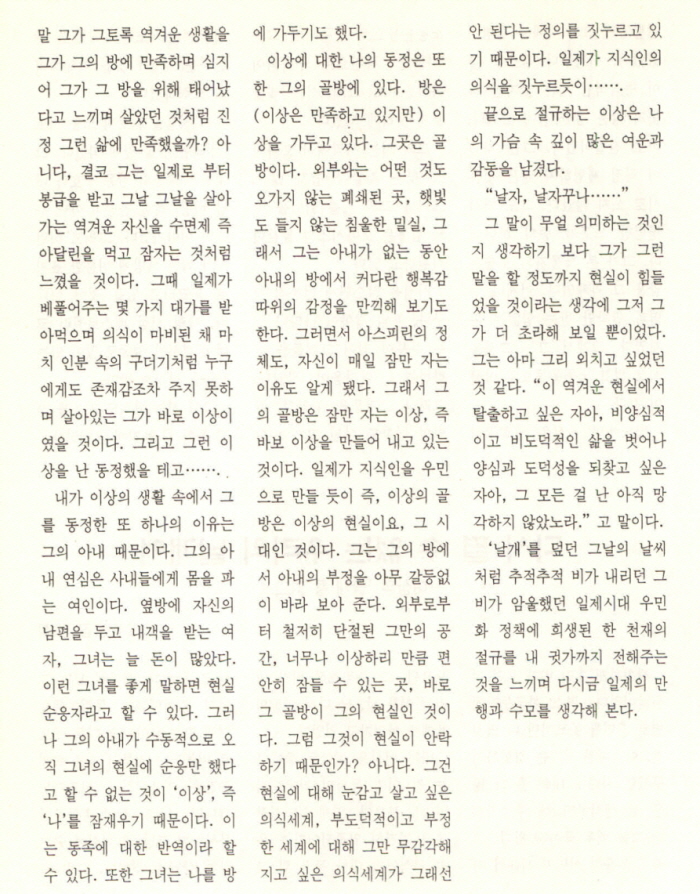 말 그가 그토록 역겨운 생활을 그가 그의 방에 만족하며 심지어 그가 그 방을 위해 태어났다고 느끼며 살았던 것처럼 진정 그런 삶에 만족했을까? 아니다, 결코 그는 일제로 부터 봉급을 받고 그날 그날을 살아가는 역겨운 자신을 수면제 즉 아달린을 먹고 잠자는 것처럼 느꼈을 것이다. 그때 일제가 베풀어주는 몇 가지 대가를 받아먹으며 의식이 마비된 채 마치 인분 속의 구더기처럼 누구에게도 존재감조차 주지 못하며 살아있는 그가 바로 이상이였을 것이다. 그리고 그런 이상을 난 동정했을 테고…….

내가 이상의 생활 속에서 그를 동정한 또 하나의 이유는 그의 아내 때문이다. 그의 아내 연심은 사내들에게 몸을 파는 여인이다. 옆방에 자신의 남편을 두고 내객을 받는 여자, 그녀는 늘 돈이 많았다. 이런 그녀를 좋게 말하면 현실 순응자라고 할 수 있다. 그러나 그의 아내가 수동적으로 오직 그녀의 현실에 순응만 했다고 할 수 없는 것이 '이상', 즉 '나'를 잠재우기 때문이다. 이는 동족에 대한 반역이라 할 수 있다. 또한 그녀는 나를 방에 가두기도 했다.

이상에 대한 나의 동정은 또한 그의 골방에 있다. 방은 (이상은 만족하고 있지만) 이상을 가두고 있다. 그곳은 골방이다. 외부와는 어떤 것도 오가지 않는 폐쇄된 곳, 햇빛도 들지 않는 침울한 밀실, 그래서 그는 아내가 없는 동안 아내의 방에서 커다란 행복감 따위의 감정을 만끽해 보기도 한다. 그러면서 아스피린의 정체도, 자신이 매일 잠만 자는 이유도 알게 됐다. 그래서 그의 골방은 잠만 자는 이상, 즉 바보 이상을 만들어 내고 있는 것이다. 일제가 지식인을 우민으로 만들 듯이 즉, 이상의 골방은 이상의 현실이요, 그 시대인 것이다. 그는 그의 방에서 아내의 부정을 아무 갈등없이 바라 보아 준다. 외부로부터 철저히 단절된 그만의 공간, 너무나 이상하리 만큼 편안히 잠들 수 있는 곳, 바로 그 골방이 그의 현실인 것이다. 그럼 그것이 현실이 안락하기 때문인가? 아니다. 그건 현실에 대해 눈감고 살고 싶은 의식세계, 부도덕적이고 부정한 세계에 대해 그만 무감각해지고 싶은 의식세계가 그래선 안 된다는 정의를 짓누르고 있기 때문이다. 일제가 지식인의 의식을 짓누르듯이…….

끝으로 절규하는 이상은 나의 가슴 속 깊이 많은 여운과 감동을 남겼다.

"날자, 날자꾸나……"

그 말이 무얼 의미하는 것인지 생각하기 보다 그가 그런 말을 할 정도까지 현실이 힘들었을 것이라는 생각에 그저 그가 더 초라해 보일 뿐이었다. 그는 아마 그리 외치고 싶었던 것 같다. "이 역겨운 현실에서 탈출하고 싶은 자아, 비양심적이고 비도덕적인 삶을 벗어나 양심과 도덕성을 되찾고 싶은 자아, 그 모든 걸 난 아직 망각하지 않았노라." 고 말이다.

'날개'를 덮던 그날의 날씨처럼 추적추적 비가 내리던 그 비가 암울했던 일제시대 우민화 정책에 희생된 한 천재의 절규를 내 귓가까지 전해주는 것을 느끼며 다시금 일제의 만행과 수모를 생각해 본다.